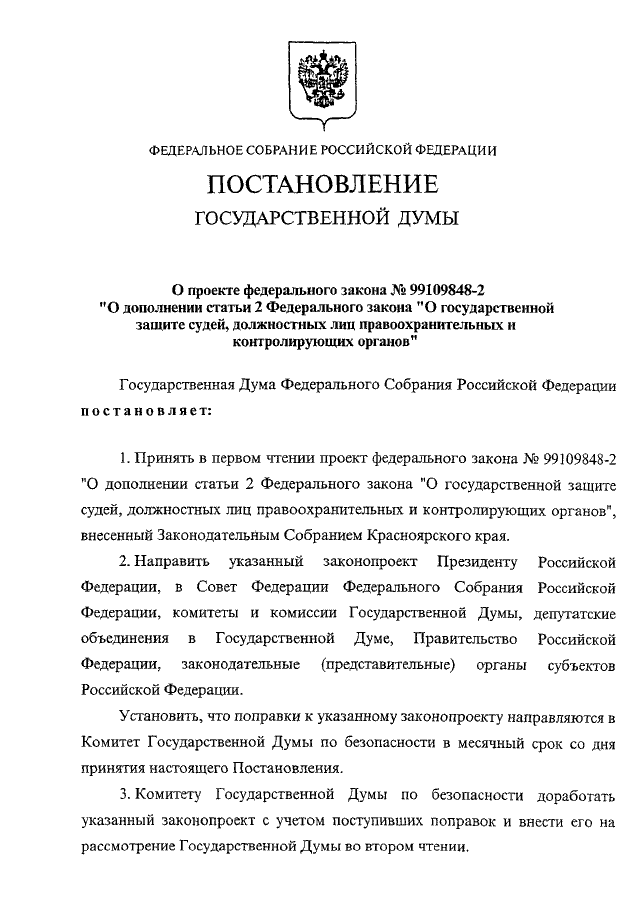 ФЕДЕРАЛЬНОЕ СОБРАНИЕ РОССИЙСКОЙ ФЕДЕРАЦИИ

ПОСТАНОВЛЕНИЕ

ГОСУДАРСТВЕННОЙ ДУМЫ

О проекте федерального закона № 99109848-2 "О дополнении статьи 2 Федерального закона "О государственной защите судей, должностных лиц правоохранительных и контролирующих органов"

Государственная Дума Федерального Собрания Российской Федерации постановляет:

1. Принять в первом чтении проект федерального закона № 99109848-2 "О дополнении статьи 2 Федерального закона "О государственной защите судей, должностных лиц правоохранительных и контролирующих органов", внесенный Законодательным Собранием Красноярского края.

2. Направить указанный законопроект Президенту Российской Федерации, в Совет Федерации Федерального Собрания Российской Федерации, комитеты и комиссии Государственной Думы, депутатские объединения в Государственной Думе, Правительство Российской Федерации, законодательные (представительные) органы субъектов Российской Федерации.

Установить, что поправки к указанному законопроекту направляются в Комитет Государственной Думы по безопасности в месячный срок со дня принятия настоящего Постановления.

3. Комитету Государственной Думы по безопасности доработать указанный законопроект с учетом поступивших поправок и внести его на рассмотрение Государственной Думы во втором чтении.